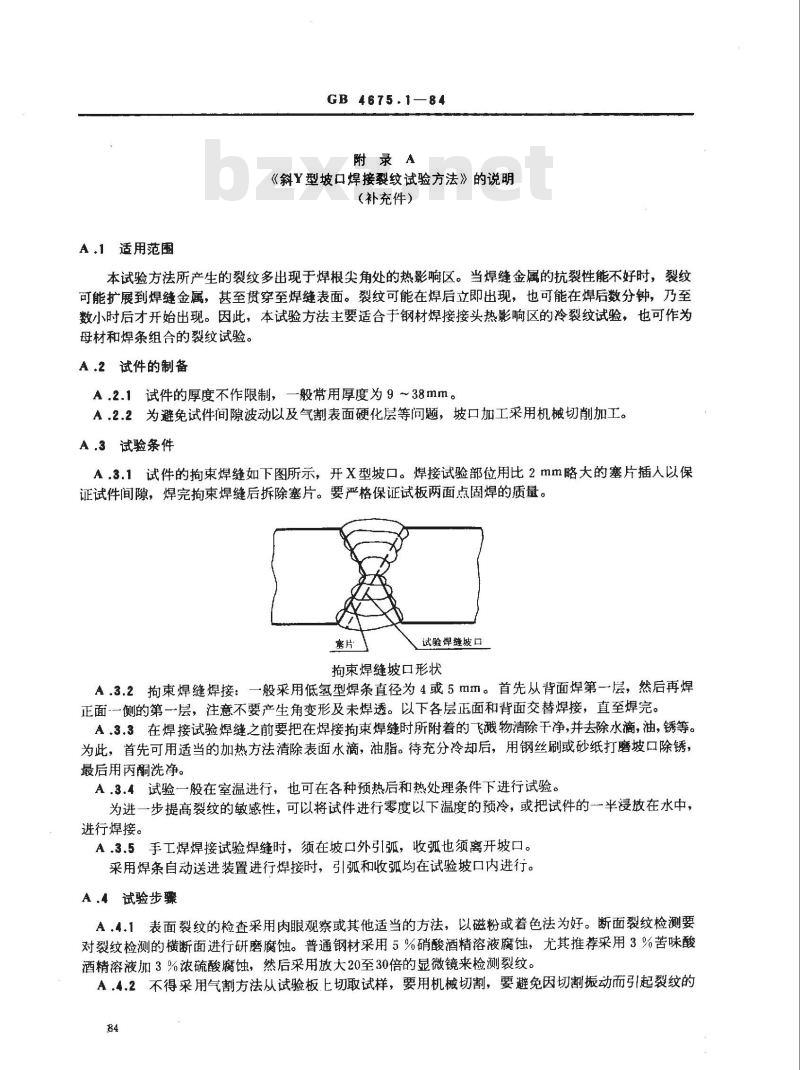 GB 4675.1—84

附录A
《斜Y型坡口焊接裂纹试验方法》的说明
(补充件)

A.1 适用范围

本试验方法所产生的裂纹多出现于焊根尖角处的热影响区。当焊缝金属的抗裂性能不好时，裂纹可能扩展到焊缝金属，甚至贯穿至焊缝表面。裂纹可能在焊后立即出现，也可能在焊后数分钟，乃至数小时后才开始出现。因此，本试验方法主要适合于钢材焊接接头热影响区的冷裂纹试验，也可作为母材和焊条组合的裂纹试验。

A.2 试件的制备

A.2.1 试件的厚度不作限制，一般常用厚度为9～38mm。

A.2.2 为避免试件间隙波动以及气割表面硬化层等问题，坡口加工采用机械切削加工。

A.3 试验条件

A.3.1 试件的拘束焊缝如下图所示，开X型坡口。焊接试验部位用比2mm略大的塞片插入以保证试件间隙，焊完拘束焊缝后拆除塞片。要严格保证试板两面点固焊的质量。

塞片
试验焊缝坡口

拘束焊缝坡口形状

A.3.2 拘束焊缝焊接：一般采用低氢型焊条直径为4或5mm。首先从背面焊第一层，然后再焊正面一侧的第一层，注意不要产生角变形及未焊透。以下各层正面和背面交替焊接，直至焊完。

A.3.3 在焊接试验焊缝之前要把在焊接拘束焊缝时所附着的飞溅物清除干净，并去除水滴，油，锈等。为此，首先可用适当的加热方法清除表面水滴，油脂。待充分冷却后，用钢丝刷或砂纸打磨坡口除锈，最后用丙酮洗净。

A.3.4 试验一般在室温进行，也可在各种预热后和热处理条件下进行试验。

为进一步提高裂纹的敏感性，可以将试件进行零度以下温度的预冷，或把试件的一半浸放在水中，进行焊接。

A.3.5 手工焊焊接试验焊缝时，须在坡口外引弧，收弧也须离开坡口。

采用焊条自动送进装置进行焊接时，引弧和收弧均在试验坡口内进行。

A.4 试验步骤

A.4.1 表面裂纹的检查采用肉眼观察或其他适当的方法，以磁粉或着色法为好。断面裂纹检测要对裂纹检测的横断面进行研磨腐蚀。普通钢材采用5%硝酸酒精溶液腐蚀，尤其推荐采用3%苦味酸酒精溶液加3%浓硫酸腐蚀，然后采用放大20至30倍的显微镜来检测裂纹。

A.4.2 不得采用气割方法从试验板上切取试样，要用机械切割，要避免因切割振动而引起裂纹的

84

bzxz.net